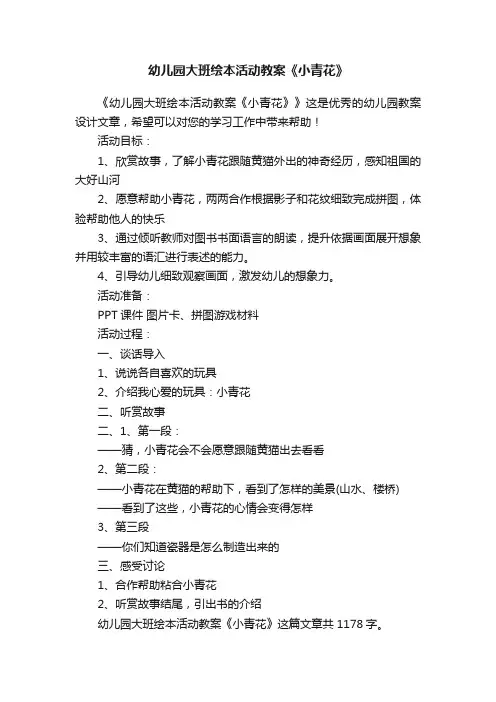 幼儿园大班绘本活动教案《小青花》

《幼儿园大班绘本活动教案《小青花》》这是优秀的幼儿园教案设计文章，希望可以对您的学习工作中带来帮助！

活动目标：

1、欣赏故事，了解小青花跟随黄猫外出的神奇经历，感知祖国的大好山河

2、愿意帮助小青花，两两合作根据影子和花纹细致完成拼图，体验帮助他人的快乐

3、通过倾听教师对图书书面语言的朗读，提升依据画面展开想象并用较丰富的语汇进行表述的能力。

4、引导幼儿细致观察画面，激发幼儿的想象力。

活动准备：

PPT 课件 图片卡、拼图游戏材料

活动过程：

一、谈话导入

1、说说各自喜欢的玩具

2、介绍我心爱的玩具：小青花

二、听赏故事

二、1、第一段：

——猜，小青花会不会愿意跟随黄猫出去看看

2、第二段：

——小青花在黄猫的帮助下，看到了怎样的美景(山水、楼桥)

——看到了这些，小青花的心情会变得怎样

3、第三段

——你们知道瓷器是怎么制造出来的

三、感受讨论

1、合作帮助粘合小青花

2、听赏故事结尾，引出书的介绍

幼儿园大班绘本活动教案《小青花》这篇文章共 1178 字。